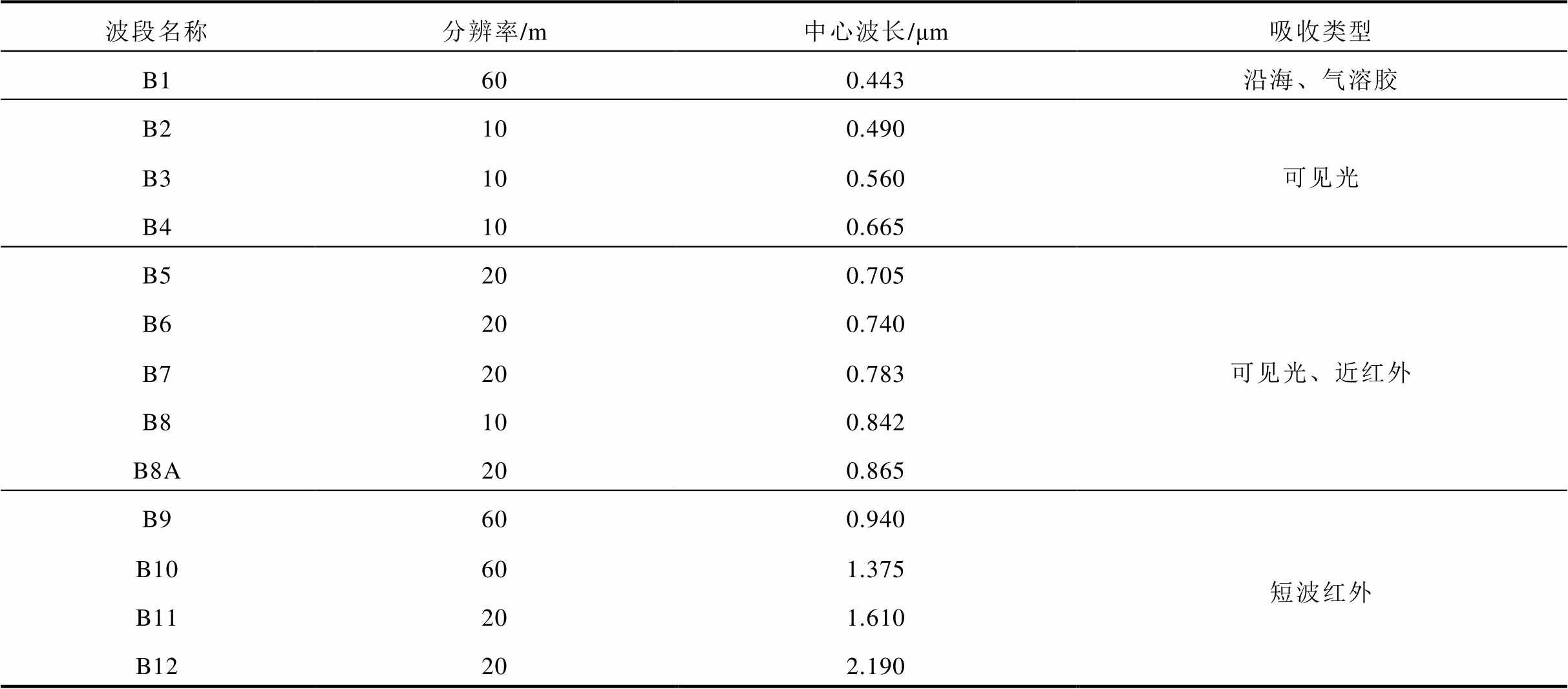 | 波段名称 | 分辨率/m | 中心波长/μm | 吸收类型 |
|---|---|---|---|
| B1 | 60 | 0.443 | 沿海、气溶胶 |
| B2 | 10 | 0.490 | 可见光 |
| B3 | 10 | 0.560 | |
| B4 | 10 | 0.665 | |
| B5 | 20 | 0.705 | 可见光、近红外 |
| B6 | 20 | 0.740 | |
| B7 | 20 | 0.783 | |
| B8 | 10 | 0.842 | |
| B8A | 20 | 0.865 | |
| B9 | 60 | 0.940 | 短波红外 |
| B10 | 60 | 1.375 | |
| B11 | 20 | 1.610 | |
| B12 | 20 | 2.190 | |